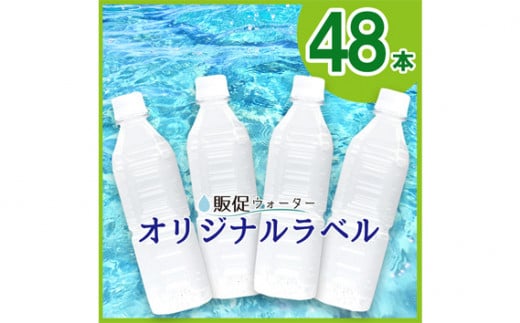 48本

販促ウォーター
オリジナルラベル